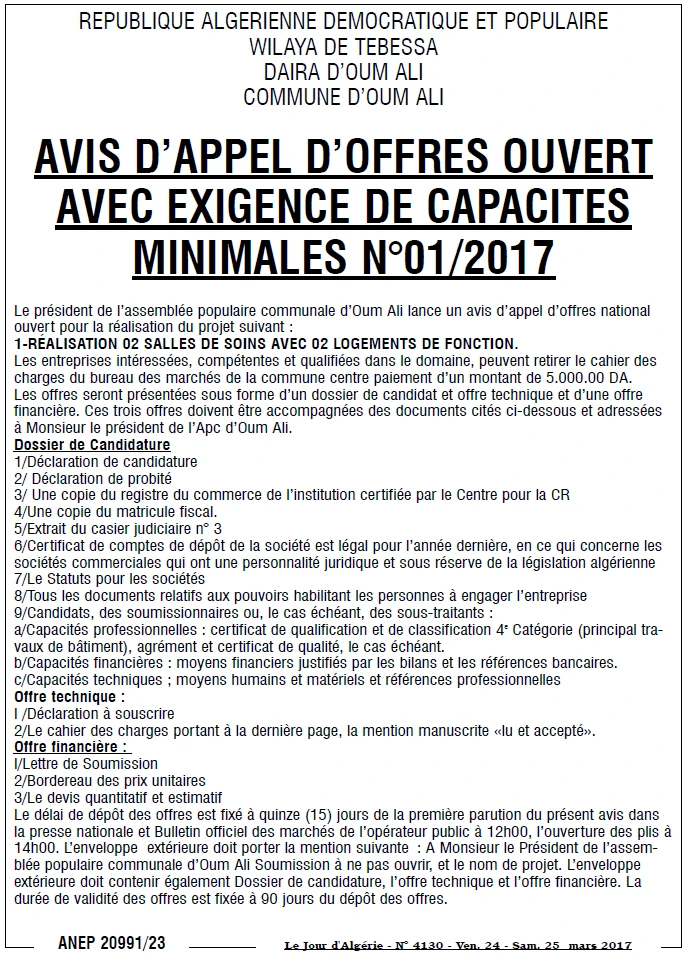 REPUBLIQUE ALGERIENNE DEMOCRATIQUE ET POPULAIRE
WILAYA DE TEBESSA
DAIRA D'OUM ALI
COMMUNE D'OUM ALI

AVIS D'APPEL D'OFFRES OUVERT AVEC EXIGENCE DE CAPACITES MINIMALES N°01/2017

Le président de l'assemblée populaire communale d'Oum Ali lance un avis d'appel d'offres national ouvert pour la réalisation du projet suivant :
1-RÉALISATION 02 SALLES DE SOINS AVEC 02 LOGEMENTS DE FONCTION.
Les entreprises intéressées, compétentes et qualifiées dans le domaine, peuvent retirer le cahier des charges du bureau des marchés de la commune centre paiement d'un montant de 5.000.00 DA.
Les offres seront présentées sous forme d'un dossier de candidat et offre technique et d'une offre financière. Ces trois offres doivent être accompagnées des documents cités ci-dessous et adressées à Monsieur le président de l'Apc d'Oum Ali.

Dossier de Candidature
1/Déclaration de candidature
2/ Déclaration de probité
3/ Une copie du registre du commerce de l'institution certifiée par le Centre pour la CR
4/Une copie du matricule fiscal.
5/Extrait du casier judiciaire n° 3
6/Certificat de comptes de dépôt de la société est légal pour l'année dernière, en ce qui concerne les sociétés commerciales qui ont une personnalité juridique et sous réserve de la législation algérienne
7/Le Statuts pour les sociétés
8/Tous les documents relatifs aux pouvoirs habilitant les personnes à engager l'entreprise
9/Candidats, des soumissionnaires ou, le cas échéant, des sous-traitants :
a/Capacités professionnelles : certificat de qualification et de classification 4e Catégorie (principal travaux de bâtiment), agrément et certificat de qualité, le cas échéant.
b/Capacités financières : moyens financiers justifiés par les bilans et les références bancaires.
c/Capacités techniques ; moyens humains et matériels et références professionnelles

Offre technique :
I /Déclaration à souscrire
2/Le cahier des charges portant à la dernière page, la mention manuscrite «lu et accepté».

Offre financière :
I/Lettre de Soumission
2/Bordereau des prix unitaires
3/Le devis quantitatif et estimatif

Le délai de dépôt des offres est fixé à quinze (15) jours de la première parution du présent avis dans la presse nationale et Bulletin officiel des marchés de l'opérateur public à 12h00, l'ouverture des plis à 14h00. L'enveloppe extérieure doit porter la mention suivante : A Monsieur le Président de l'assemblée populaire communale d'Oum Ali Soumission à ne pas ouvrir, et le nom de projet. L'enveloppe extérieure doit contenir également Dossier de candidature, l'offre technique et l'offre financière. La durée de validité des offres est fixée à 90 jours du dépôt des offres.

ANEP 20991/23

Le Jour d'Algérie - N° 4130 - Ven. 24 - Sam. 25 mars 2017